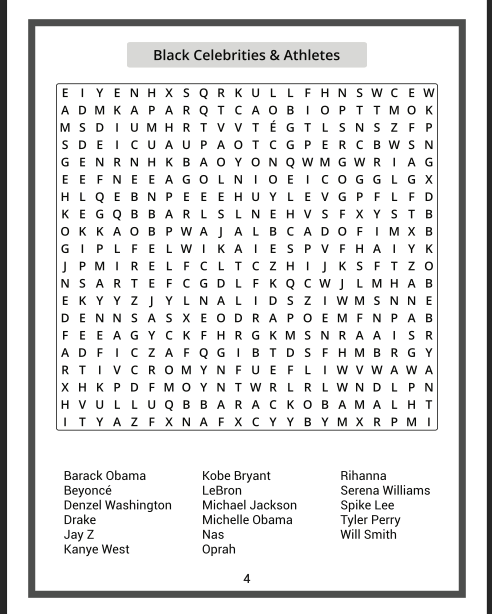 Black Celebrities & Athletes

E I Y E N H X S Q R K U L L F H N S W C E W
A D M K A P A R Q T C A O B I O P T T M O K
M S D I U M H R T V V T É G T L S N S Z F P
S D E I C U A U P A O T C G P E R C B W S N
G E N R N H K B A O Y O N Q W M G W R I A G
E E F N E E A G O L N I O E I C O G G L G X
H L Q E B N P E E E H U Y L E V G P F L F D
K E G Q B B A R L S L N E H V S F X Y S T B
O K K A O B P W A J A L B C A D O F I M X B
G I P L F E L W I K A I E S P V F H A I Y K
J P M I R E L F C L T C Z H I J K S F T Z O
N S A R T E F C G D L F K Q C W J L M H A B
E K Y Y Z J Y L N A L I D S Z I W M S N N E
D E N N S A S X E O D R A P O E M F N P A B
F E E A G Y C K F H R G K M S N R A A I S R
A D F I C Z A F Q G I B T D S F H M B R G Y
R T I V C R O M Y N F U E F L I W V W A W A
X H K P D F M O Y N T W R L R L W N D L P N
H V U L L U Q B B A R A C K O B A M A L H T
I T Y A Z F X N A F X C Y Y B Y M X R P M I

Barack Obama
Beyoncé
Denzel Washington
Drake
Jay Z
Kanye West

Kobe Bryant
LeBron
Michael Jackson
Michelle Obama
Nas
Oprah

Rihanna
Serena Williams
Spike Lee
Tyler Perry
Will Smith

4